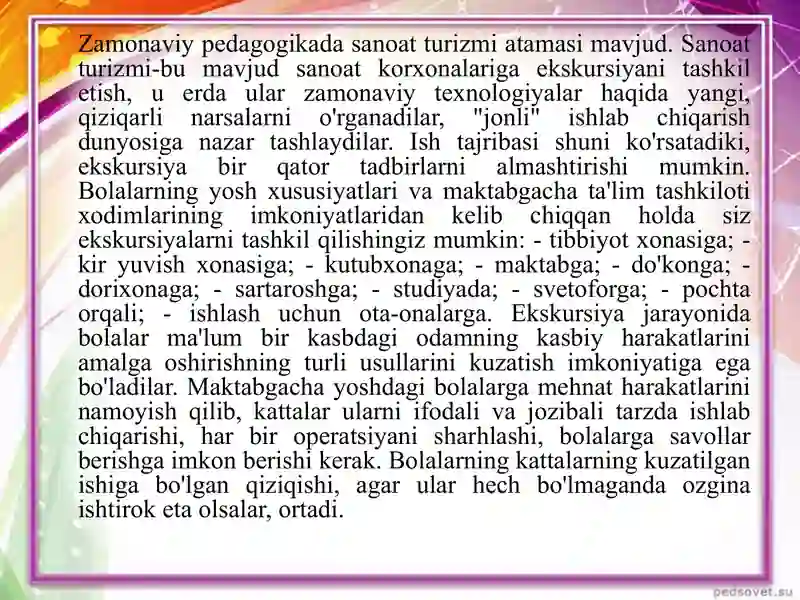 Zamonaviy pedagogikada sanoat turizmi atamasi mavjud. Sanoat turizmi-bu mavjud sanoat korxonalariga ekskursiyani tashkil etish, u erda ular zamonaviy texnologiyalar haqida yangi, qiziqarli narsalarni o'rganadilar, "jonli" ishlab chiqarish dunyosiga nazar tashlaydilar. Ish tajribasi shuni ko'rsatadiki, ekskursiya bir qator tadbirlarni almashtirishi mumkin. Bolalarning yosh xususiyatlari va maktabgacha ta'lim tashkiloti xodimlarining imkoniyatlaridan kelib chiqqan holda siz ekskursiyalarni tashkil qilishingiz mumkin: - tibbiyot xonasiga; - kir yuvish xonasiga; - kutubxonaga; - maktabga; - do'konga; - dorixonaga; - sartaroshga; - studiyada; - svetoforga; - pochta orqali; - ishlash uchun ota-onalarga. Ekskursiya jarayonida bolalar ma'lum bir kasbdagi odamning kasbiy harakatlarini amalga oshirishning turli usullarini kuzatish imkoniyatiga ega bo'ladilar. Maktabgacha yoshdagi bolalarga mehnat harakatlarini namoyish qilib, kattalar ularni ifodali va jozibali tarzda ishlab chiqarishi, har bir operatsiyani sharhlashi, bolalarga savollar berishga imkon berishi kerak. Bolalarning kattalarning kuzatilgan ishiga bo'lgan qiziqishi, agar ular hech bo'lmaganda ozgina ishtirok eta olsalar, ortadi.

pedsovet.su